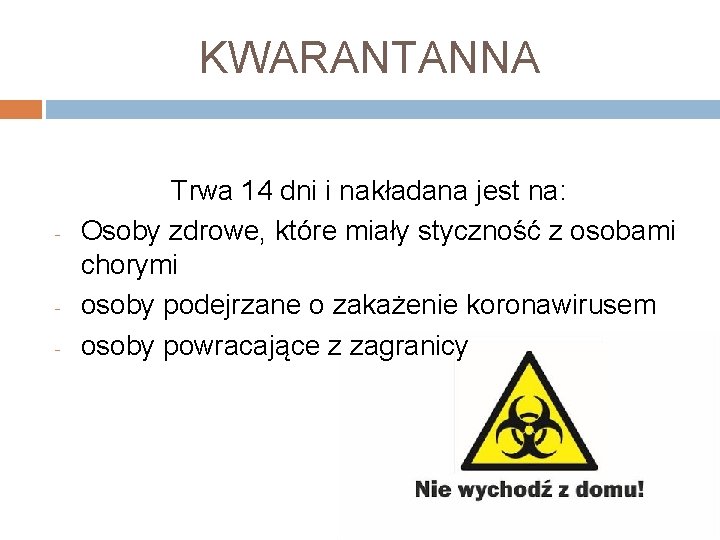 KWARANTANNA

Trwa 14 dni i nakładana jest na:
- Osoby zdrowe, które miały styczność z osobami chorymi
- osoby podejrzane o zakażenie koronawirusem
- osoby powracające z zagranicy

Nie wychodź z domu!